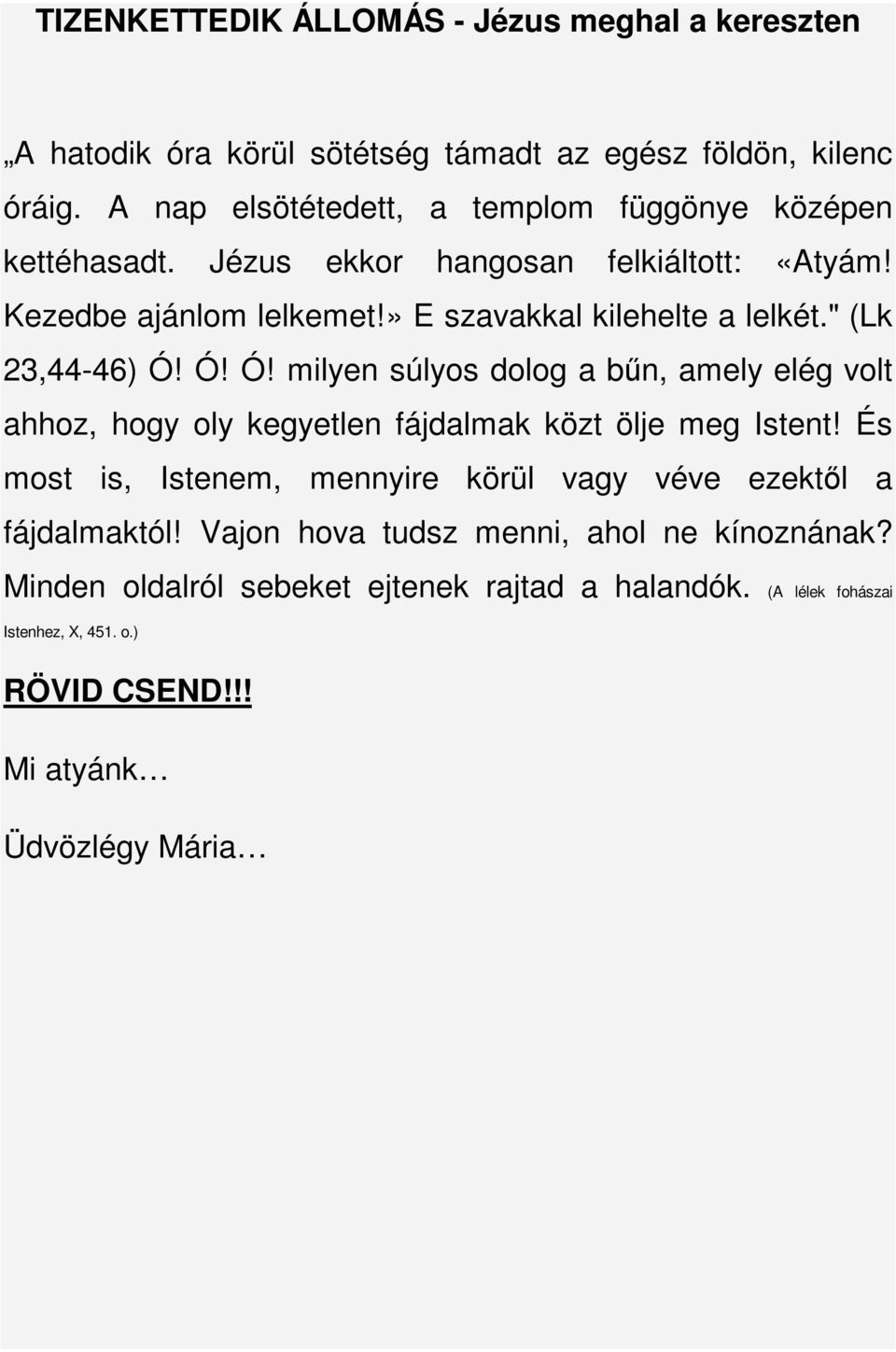 TIZENKETTEDIK ÁLLOMÁS - Jézus meghal a kereszten

„A hatodik óra körül sötétség támadt az egész földön, kilenc óráig. A nap elsötétedett, a templom függönye középen kettéhasadt. Jézus ekkor hangosan felkiáltott: «Atyám! Kezedbe ajánlom lelkemet!» E szavakkal kilehelte a lelkét." (Lk 23,44-46) Ó! Ó! Ó! milyen súlyos dolog a bűn, amely elég volt ahhoz, hogy oly kegyetlen fájdalmak közt ölje meg Istent! És most is, Istenem, mennyire körül vagy véve ezektől a fájdalmaktól! Vajon hova tudsz menni, ahol ne kínoznának? Minden oldalról sebeket ejtenek rajtad a halandók. (A lélek fohászai Istenhez, X, 451. o.)

RÖVID CSEND!!!

Mi atyánk…

Üdvözlégy Mária…